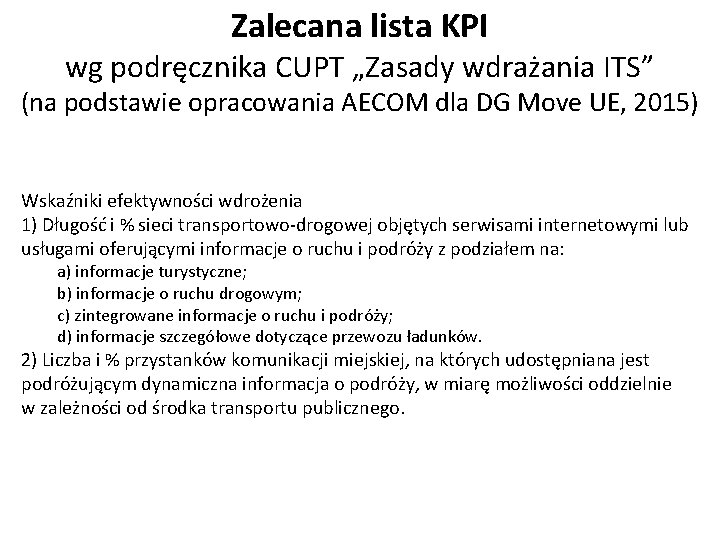 Zalecana lista KPI
wg podręcznika CUPT „Zasady wdrażania ITS”
(na podstawie opracowania AECOM dla DG Move UE, 2015)

Wskaźniki efektywności wdrożenia
1) Długość i % sieci transportowo-drogowej objętych serwisami internetowymi lub usługami oferującymi informacje o ruchu i podróży z podziałem na:
a) informacje turystyczne;
b) informacje o ruchu drogowym;
c) zintegrowane informacje o ruchu i podróży;
d) informacje szczegółowe dotyczące przewozu ładunków.
2) Liczba i % przystanków komunikacji miejskiej, na których udostępniana jest podróżującym dynamiczna informacja o podróży, w miarę możliwości oddzielnie w zależności od środka transportu publicznego.